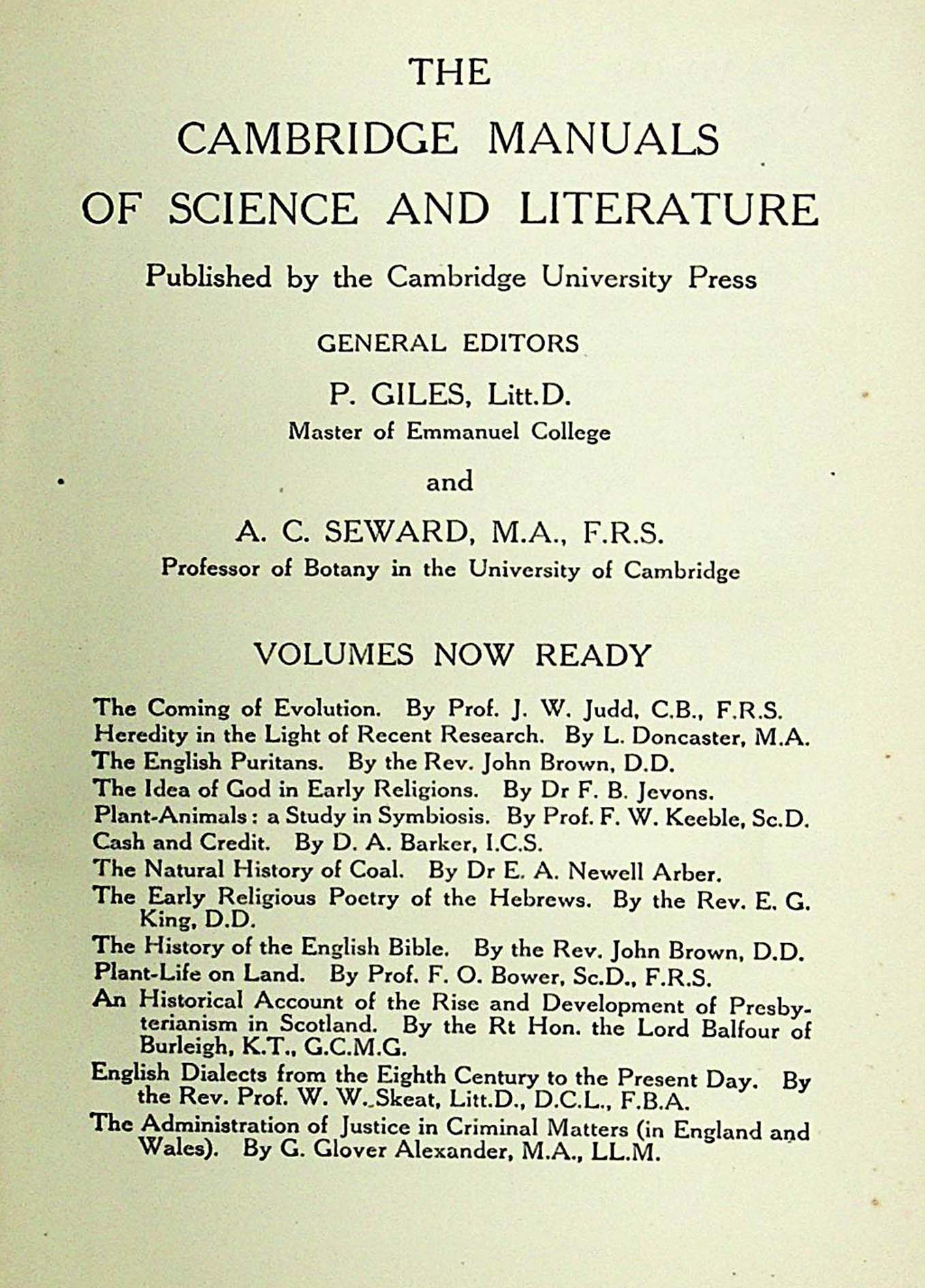 THE

CAMBRIDGE MANUALS OF SCIENCE AND LITERATURE

Published by the Cambridge University Press

GENERAL EDITORS

P. GILES, Litt.D.
Master of Emmanuel College

and

A. C. SEWARD, M.A., F.R.S.
Professor of Botany in the University of Cambridge

VOLUMES NOW READY

The Coming of Evolution. By Prof. J. W. Judd, C.B., F.R.S.
Heredity in the Light of Recent Research. By L. Doncaster, M.A.
The English Puritans. By the Rev. John Brown, D.D.
The Idea of God in Early Religions. By Dr F. B. Jevons.
Plant-Animals: a Study in Symbiosis. By Prof. F. W. Keeble, Sc.D.
Cash and Credit. By D. A. Barker, I.C.S.
The Natural History of Coal. By Dr E. A. Newell Arber.
The Early Religious Poetry of the Hebrews. By the Rev. E. G. King, D.D.
The History of the English Bible. By the Rev. John Brown, D.D.
Plant-Life on Land. By Prof. F. O. Bower, Sc.D., F.R.S.
An Historical Account of the Rise and Development of Presbyterianism in Scotland. By the Rt Hon. the Lord Balfour of Burleigh, K.T., G.C.M.G.
English Dialects from the Eighth Century to the Present Day. By the Rev. Prof. W. W. Skeat, Litt.D., D.C.L., F.B.A.
The Administration of Justice in Criminal Matters (in England and Wales). By G. Glover Alexander, M.A., LL.M.